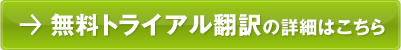 → 無料トライアル翻訳の詳細はこちら